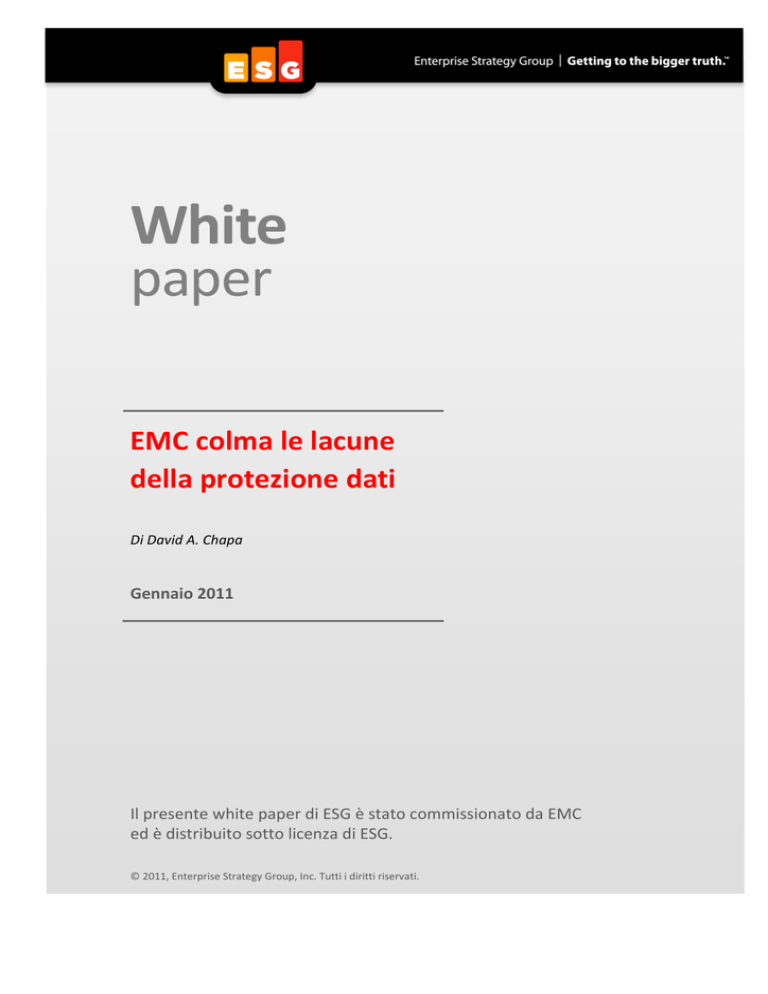 ESG

Enterprise Strategy Group | Getting to the bigger truth.™

White
paper

EMC colma le lacune della protezione dati

Di David A. Chapa

Gennaio 2011

Il presente white paper di ESG è stato commissionato da EMC ed è distribuito sotto licenza di ESG.

© 2011, Enterprise Strategy Group, Inc. Tutti i diritti riservati.